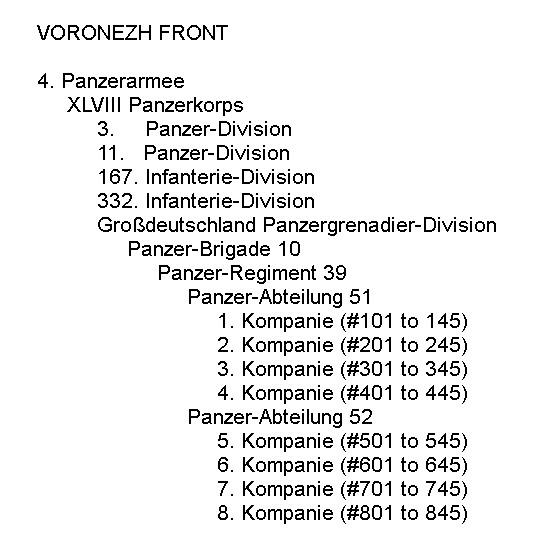 VORONEZH FRONT

4. Panzerarmee
XLVIII Panzerkorps
3. Panzer-Division
11. Panzer-Division
167. Infanterie-Division
332. Infanterie-Division
Großdeutschland Panzergrenadier-Division
Panzer-Brigade 10
Panzer-Regiment 39
Panzer-Abteilung 51
1. Kompanie (#101 to 145)
2. Kompanie (#201 to 245)
3. Kompanie (#301 to 345)
4. Kompanie (#401 to 445)
Panzer-Abteilung 52
5. Kompanie (#501 to 545)
6. Kompanie (#601 to 645)
7. Kompanie (#701 to 745)
8. Kompanie (#801 to 845)